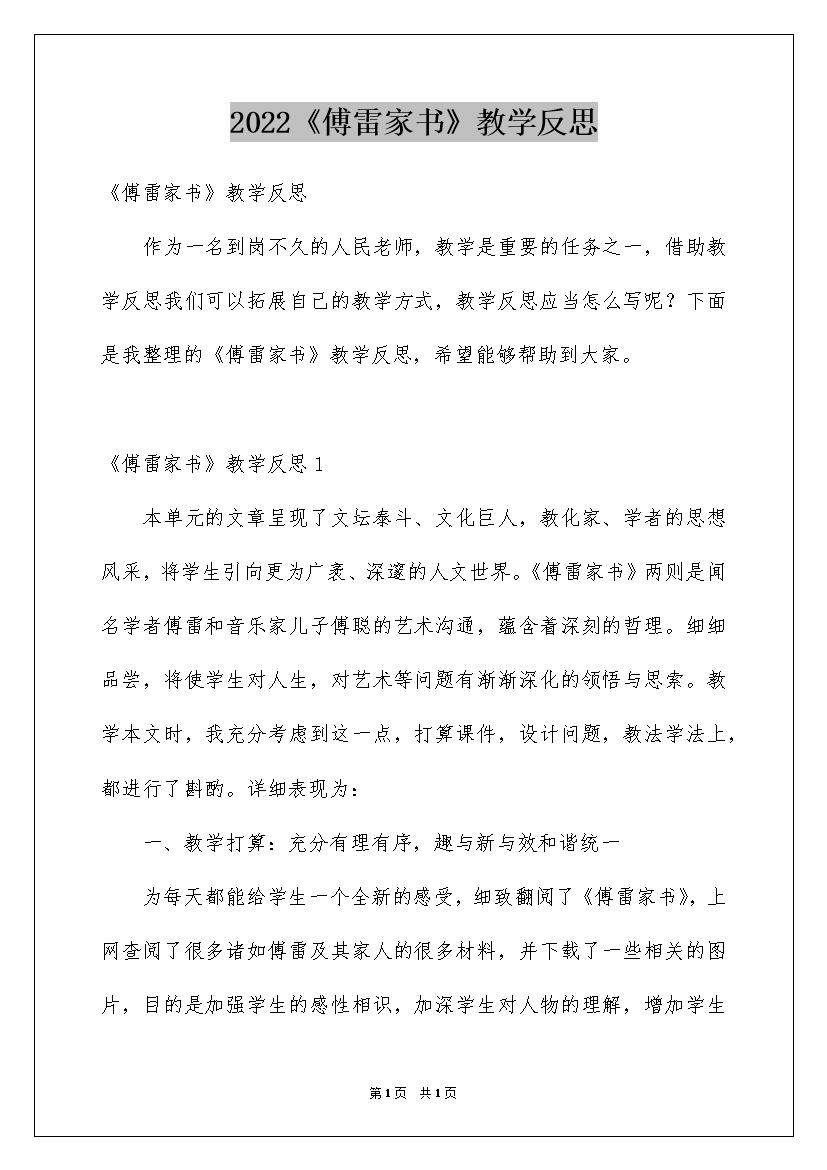 2022《傅雷家书》教学反思

《傅雷家书》教学反思

作为一名到岗不久的人民老师，教学是重要的任务之一，借助教学反思我们可以拓展自己的教学方式，教学反思应当怎么写呢？下面是我整理的《傅雷家书》教学反思，希望能够帮助到大家。

《傅雷家书》教学反思1

本单元的文章呈现了文坛泰斗、文化巨人，教化家、学者的思想风采，将学生引向更为广袤、深邃的人文世界。《傅雷家书》两则是闻名学者傅雷和音乐家儿子傅聪的艺术沟通，蕴含着深刻的哲理。细细品尝，将使学生对人生，对艺术等问题有渐渐深化的领悟与思索。教学本文时，我充分考虑到这一点，打算课件，设计问题，教法学法上，都进行了斟酌。详细表现为：

一、教学打算：充分有理有序，趣与新与效和谐统一

为每天都能给学生一个全新的感受，细致翻阅了《傅雷家书》，上网查阅了很多诸如傅雷及其家人的很多材料，并下载了一些相关的图片，目的是加强学生的感性相识，加深学生对人物的理解，增加学生

第1页 共1页